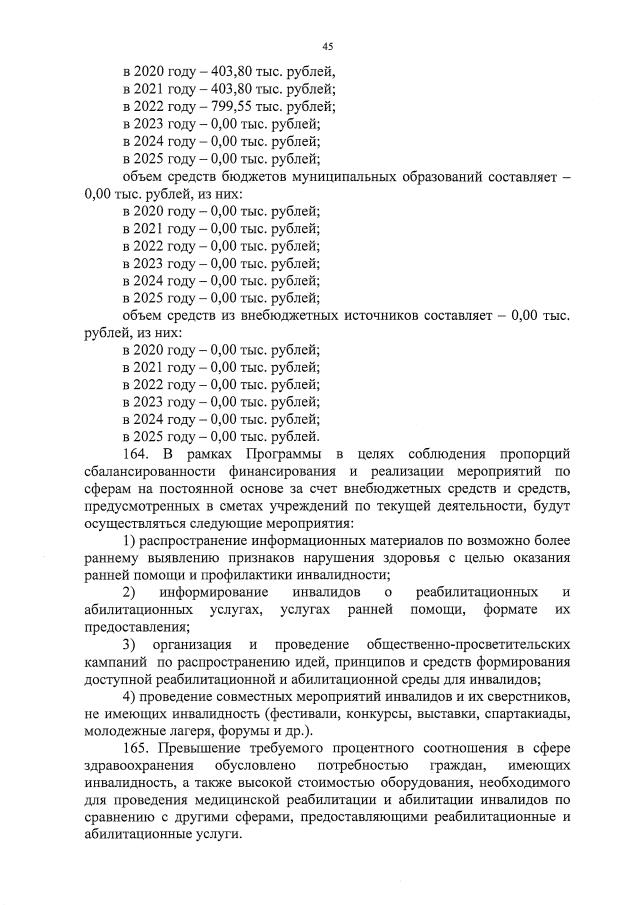 45

в 2020 году – 403,80 тыс. рублей,
в 2021 году – 403,80 тыс. рублей;
в 2022 году – 799,55 тыс. рублей;
в 2023 году – 0,00 тыс. рублей;
в 2024 году – 0,00 тыс. рублей;
в 2025 году – 0,00 тыс. рублей;
объем средств бюджетов муниципальных образований составляет – 0,00 тыс. рублей, из них:
в 2020 году – 0,00 тыс. рублей;
в 2021 году – 0,00 тыс. рублей;
в 2022 году – 0,00 тыс. рублей;
в 2023 году – 0,00 тыс. рублей;
в 2024 году – 0,00 тыс. рублей;
в 2025 году – 0,00 тыс. рублей;
объем средств из внебюджетных источников составляет – 0,00 тыс. рублей, из них:
в 2020 году – 0,00 тыс. рублей;
в 2021 году – 0,00 тыс. рублей;
в 2022 году – 0,00 тыс. рублей;
в 2023 году – 0,00 тыс. рублей;
в 2024 году – 0,00 тыс. рублей;
в 2025 году – 0,00 тыс. рублей.

164. В рамках Программы в целях соблюдения пропорций сбалансированности финансирования и реализации мероприятий по сферам на постоянной основе за счет внебюджетных средств и средств, предусмотренных в сметах учреждений по текущей деятельности, будут осуществляться следующие мероприятия:

1) распространение информационных материалов по возможно более раннему выявлению признаков нарушения здоровья с целью оказания ранней помощи и профилактики инвалидности;

2) информирование инвалидов о реабилитационных и абилитационных услугах, услугах ранней помощи, формате их предоставления;

3) организация и проведение общественно-просветительских кампаний по распространению идей, принципов и средств формирования доступной реабилитационной и абилитационной среды для инвалидов;

4) проведение совместных мероприятий инвалидов и их сверстников, не имеющих инвалидность (фестивали, конкурсы, выставки, спартакиады, молодежные лагеря, форумы и др.).

165. Превышение требуемого процентного соотношения в сфере здравоохранения обусловлено потребностью граждан, имеющих инвалидность, а также высокой стоимостью оборудования, необходимого для проведения медицинской реабилитации и абилитации инвалидов по сравнению с другими сферами, предоставляющими реабилитационные и абилитационные услуги.